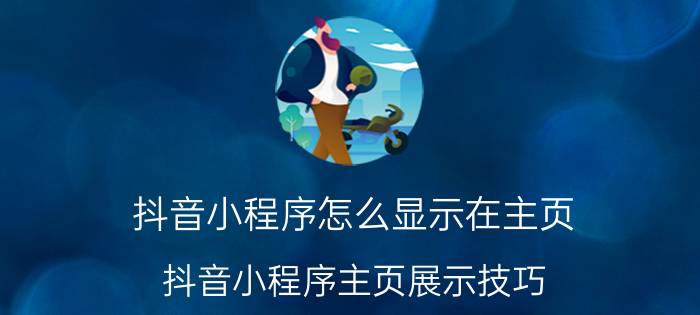 抖音小程序怎么显示在主页

抖音小程序主页展示技巧